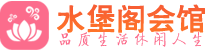 水堡阁会馆
品质生活休闲人生